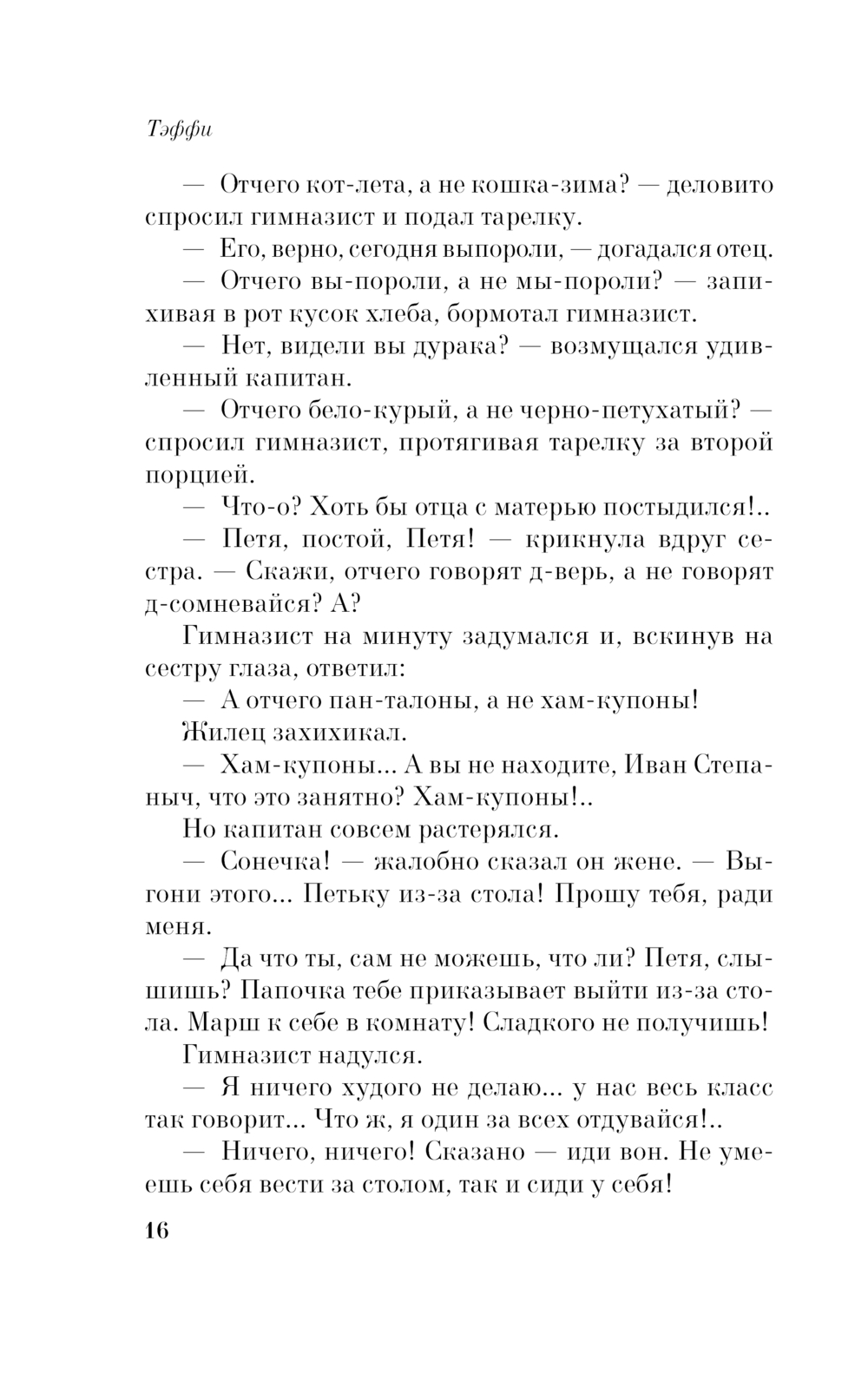 Тэффи

— Отчего кот-лета, а не кошка-зима? — деловито спросил гимназист и подал тарелку.

— Его, верно, сегодня выпороли, — догадался отец.

— Отчего вы-пороли, а не мы-пороли? — запихивая в рот кусок хлеба, бормотал гимназист.

— Нет, видели вы дурака? — возмущался удивленный капитан.

— Отчего бело-курый, а не черно-петухатый? — спросил гимназист, протягивая тарелку за второй порцией.

— Что-о? Хоть бы отца с матерью постыдился!..

— Петя, постой, Петя! — крикнула вдруг сестра. — Скажи, отчего говорят д-верь, а не говорят д-сомневайся? А?

Гимназист на минуту задумался и, вскинув на сестру глаза, ответил:

— А отчего пан-талоны, а не хам-купоны!

Жилец захихикал.

— Хам-купоны... А вы не находите, Иван Степаныч, что это занятно? Хам-купоны!..

Но капитан совсем растерялся.

— Сонечка! — жалобно сказал он жене. — Выгони этого... Петьку из-за стола! Прошу тебя, ради меня.

— Да что ты, сам не можешь, что ли? Петя, слышишь? Папочка тебе приказывает выйти из-за стола. Марш к себе в комнату! Сладкого не получишь!

Гимназист надулся.

— Я ничего худого не делаю... у нас весь класс так говорит... Что ж, я один за всех отдувайся!..

— Ничего, ничего! Сказано — иди вон. Не умеешь себя вести за столом, так и сиди у себя!

16